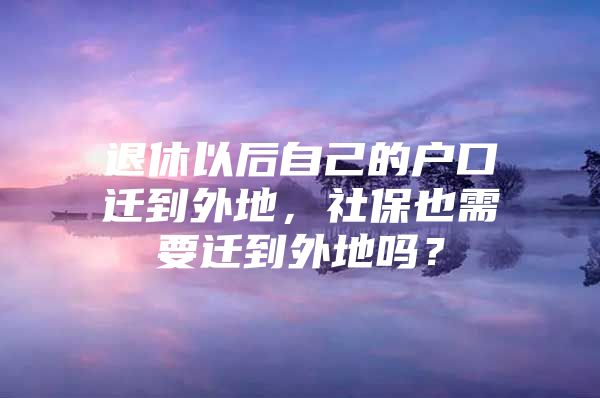 退休以后自己的户口迁到外地，社保也需要迁到外地吗？